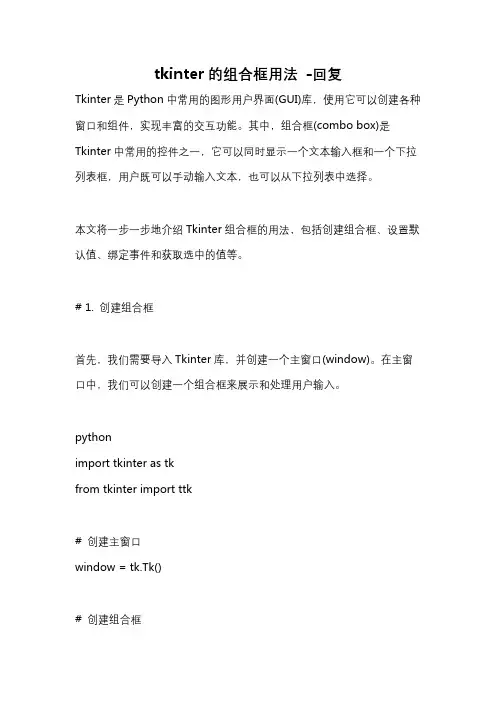 tkinter 的组合框用法 -回复

Tkinter 是 Python 中常用的图形用户界面(GUI)库，使用它可以创建各种窗口和组件，实现丰富的交互功能。其中，组合框(combo box)是 Tkinter 中常用的控件之一，它可以同时显示一个文本输入框和一个下拉列表框，用户既可以手动输入文本，也可以从下拉列表中选择。

本文将一步一步地介绍 Tkinter 组合框的用法、包括创建组合框、设置默认值、绑定事件和获取选中的值等。

# 1. 创建组合框

首先，我们需要导入 Tkinter 库，并创建一个主窗口(window)。在主窗口中，我们可以创建一个组合框来展示和处理用户输入。

python
import tkinter as tk
from tkinter import ttk

# 创建主窗口
window = tk.Tk()

# 创建组合框